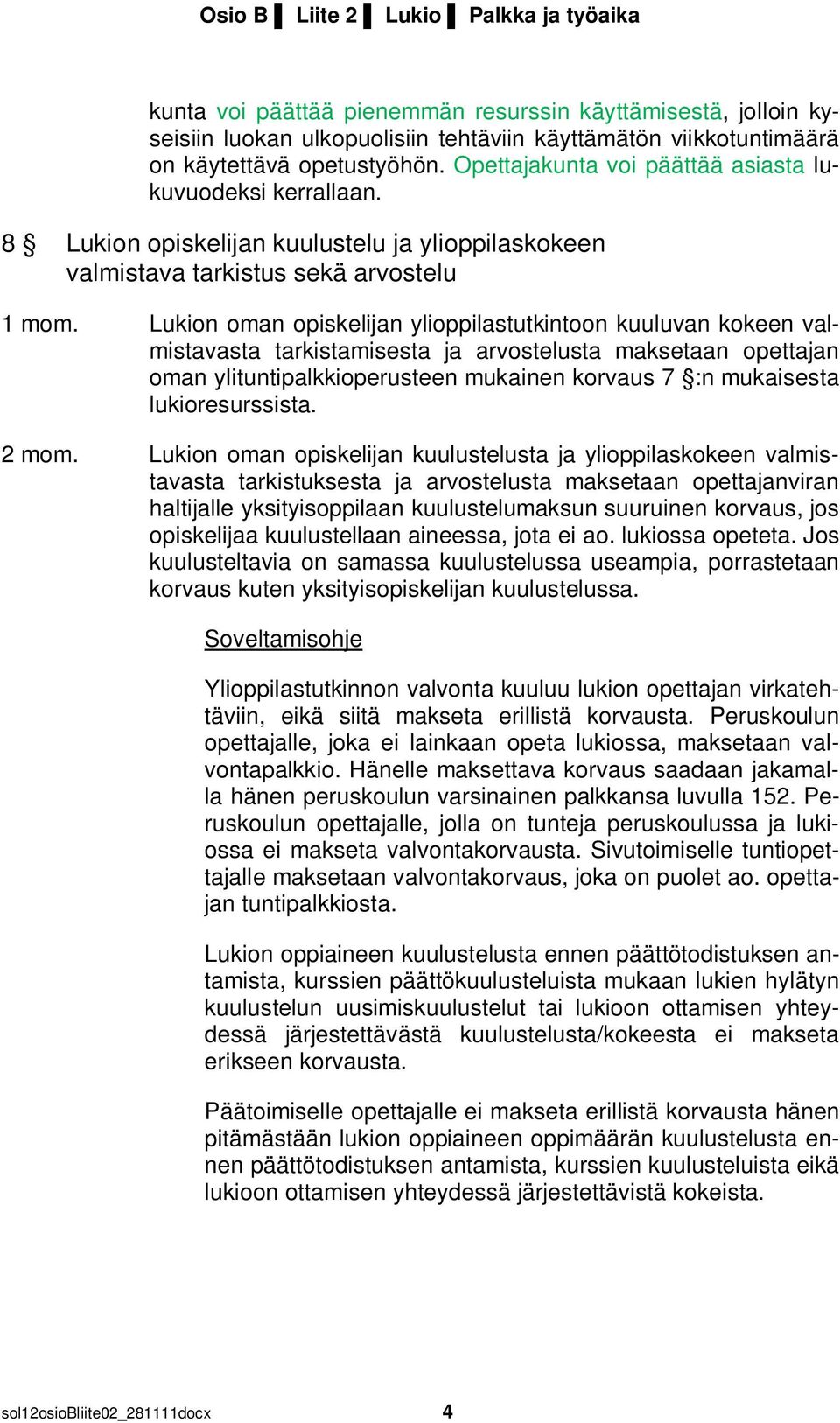 Osio B ▌ Liite 2 ▌ Lukio ▌ Palkka ja työaika

kunta voi päättää pienemmän resurssin käyttämisestä, jolloin kyseisiin luokan ulkopuolisiin tehtäviin käyttämätön viikkotuntimäärä on käytettävä opetustyöhön. Opettajakunta voi päättää asiasta lukuvuodeksi kerrallaan.

8 § Lukion opiskelijan kuulustelu ja ylioppilaskokeen valmistava tarkistus sekä arvostelu

1 mom. Lukion oman opiskelijan ylioppilastutkintoon kuuluvan kokeen valmistavasta tarkistamisesta ja arvostelusta maksetaan opettajan oman ylituntipalkkioperusteen mukainen korvaus 7 §:n mukaisesta lukioresurssista.

2 mom. Lukion oman opiskelijan kuulustelusta ja ylioppilaskokeen valmistavasta tarkistuksesta ja arvostelusta maksetaan opettajanviran haltijalle yksityisoppilaan kuulustelumaksun suuruinen korvaus, jos opiskelijaa kuulustellaan aineessa, jota ei ao. lukiossa opeteta. Jos kuulusteltavia on samassa kuulustelussa useampia, porrastetaan korvaus kuten yksityisopiskelijan kuulustelussa.

Soveltamisohje

Ylioppilastutkinnon valvonta kuuluu lukion opettajan virkatehtäviin, eikä siitä makseta erillistä korvausta. Peruskoulun opettajalle, joka ei lainkaan opeta lukiossa, maksetaan valvontapalkkio. Hänelle maksettava korvaus saadaan jakamalla hänen peruskoulun varsinainen palkkansa luvulla 152. Peruskoulun opettajalle, jolla on tunteja peruskoulussa ja lukiossa ei makseta valvontakorvausta. Sivutoimiselle tuntiopettajalle maksetaan valvontakorvaus, joka on puolet ao. opettajan tuntipalkkiosta.

Lukion oppiaineen kuulustelusta ennen päättötodistuksen antamista, kurssien päättökuulusteluista mukaan lukien hylätyn kuulustelun uusimiskuulustelut tai lukioon ottamisen yhteydessä järjestettävästä kuulustelusta/kokeesta ei makseta erikseen korvausta.

Päätoimiselle opettajalle ei makseta erillistä korvausta hänen pitämästään lukion oppiaineen oppimäärän kuulustelusta ennen päättötodistuksen antamista, kurssien kuulusteluista eikä lukioon ottamisen yhteydessä järjestettävistä kokeista.

sol12osioBliite02_281111docx 4